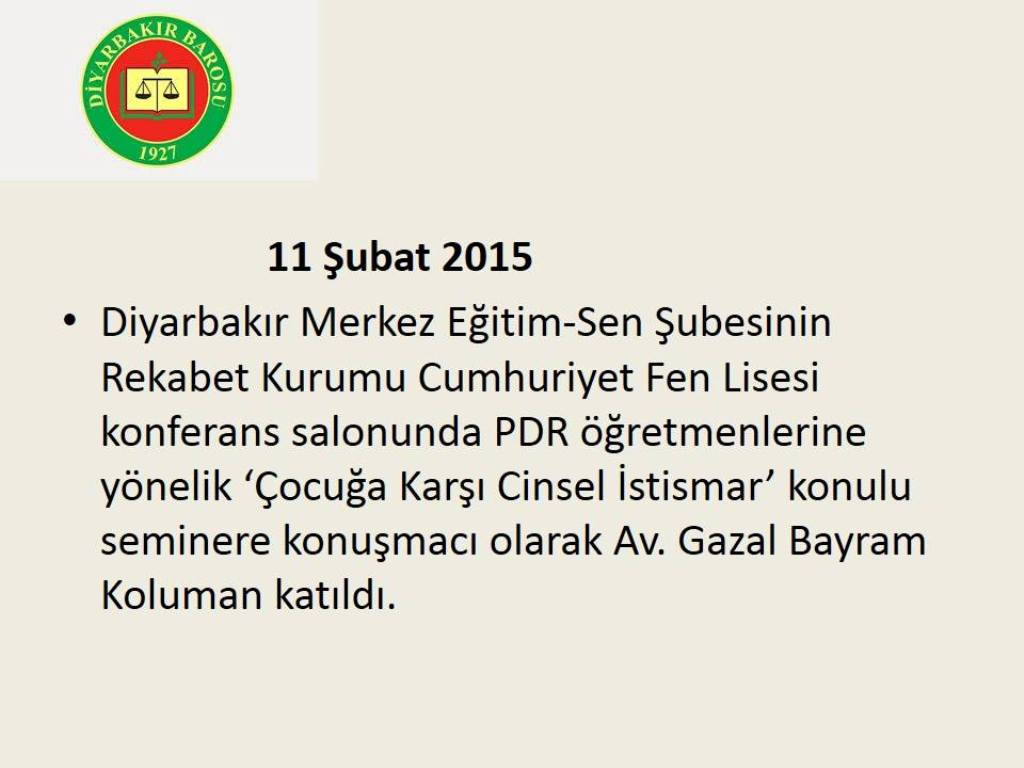 DİYARBAKIR BAROSU
1927

11 Şubat 2015

• Diyarbakır Merkez Eğitim-Sen Şubesinin Rekabet Kurumu Cumhuriyet Fen Lisesi konferans salonunda PDR öğretmenlerine yönelik 'Çocuğa Karşı Cinsel İstismar' konulu seminere konuşmacı olarak Av. Gazal Bayram Koluman katıldı.